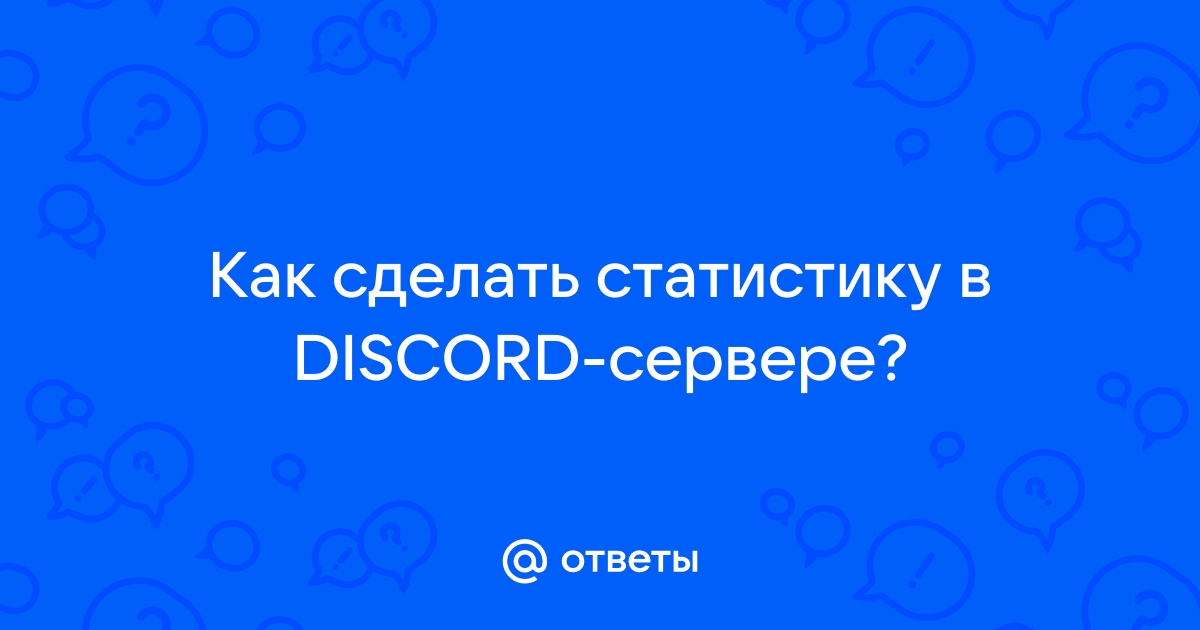 Как сделать статистику в DISCORD-сервере?

@ ответы